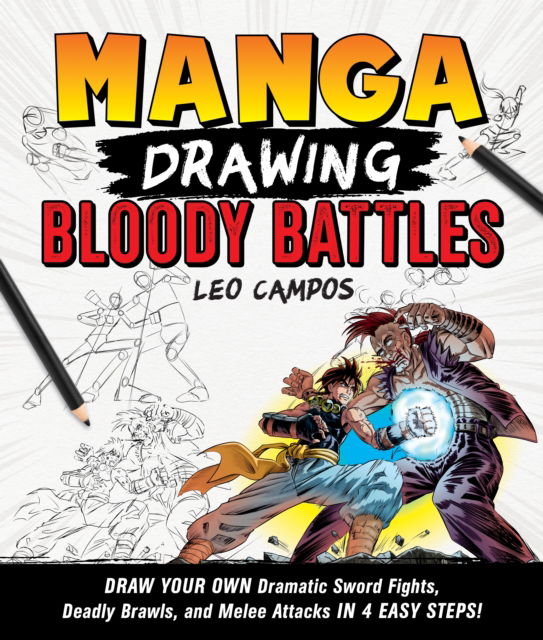 MANGA
DRAWING
BLOODY BATTLES
LEO CAMPOS

DRAW YOUR OWN Dramatic Sword Fights, Deadly Brawls, and Melee Attacks IN 4 EASY STEPS!